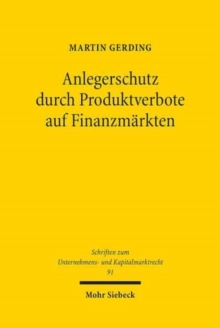 MARTIN GERDING

Anlegerschutz durch Produktverbote auf Finanzmärkten

Schriften zum Unternehmens- und Kapitalmarktrecht 91

Mohr Siebeck